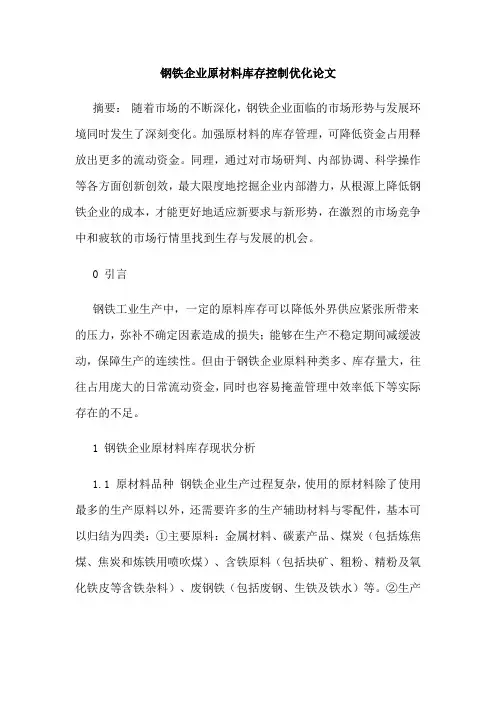 钢铁企业原材料库存控制优化论文

摘要：随着市场的不断深化，钢铁企业面临的市场形势与发展环境同时发生了深刻变化。加强原材料的库存管理，可降低资金占用释放出更多的流动资金。同理，通过对市场研判、内部协调、科学操作等各方面创新创效，最大限度地挖掘企业内部潜力，从根源上降低钢铁企业的成本，才能更好地适应新要求与新形势，在激烈的市场竞争中和疲软的市场行情里找到生存与发展的机会。

0 引言

钢铁工业生产中，一定的原料库存可以降低外界供应紧张所带来的压力，弥补不确定因素造成的损失；能够在生产不稳定期间减缓波动，保障生产的连续性。但由于钢铁企业原料种类多、库存量大，往往占用庞大的日常流动资金，同时也容易掩盖管理中效率低下等实际存在的不足。

1 钢铁企业原材料库存现状分析

1.1 原材料品种 钢铁企业生产过程复杂，使用的原材料除了使用最多的生产原料以外，还需要许多的生产辅助材料与零配件，基本可以归结为四类：①主要原料：金属材料、碳素产品、煤炭（包括炼焦煤、焦炭和炼铁用喷吹煤）、含铁原料（包括块矿、粗粉、精粉及氧化铁皮等含铁杂料）、废钢铁（包括废钢、生铁及铁水）等。②生产